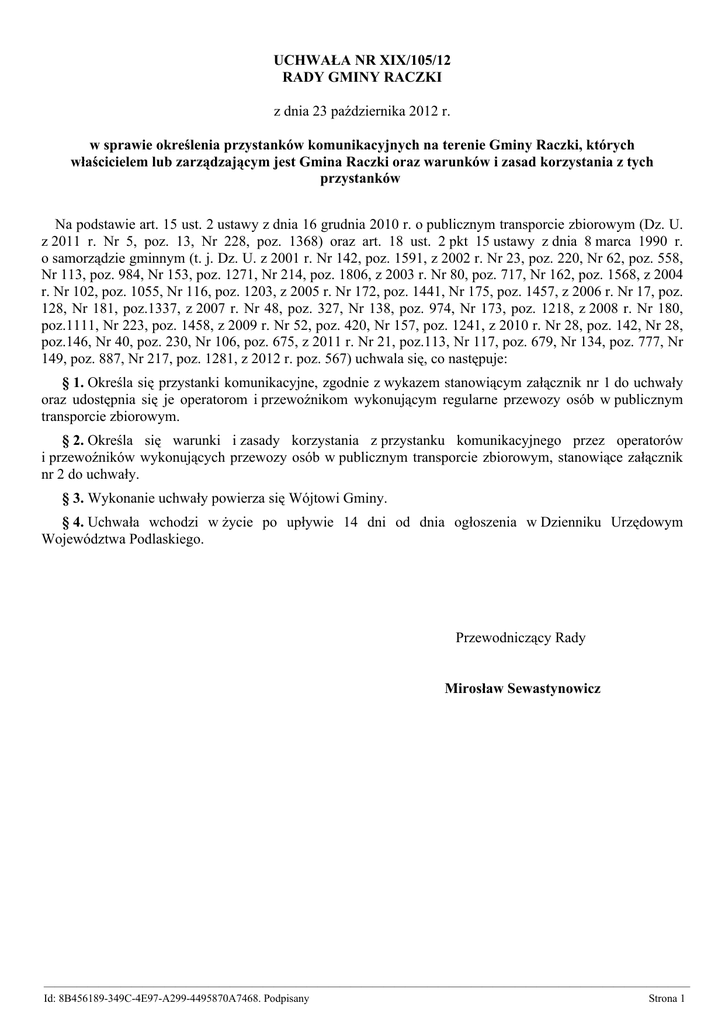 UCHWAŁA NR XIX/105/12
RADY GMINY RACZKI

z dnia 23 października 2012 r.

w sprawie określenia przystanków komunikacyjnych na terenie Gminy Raczki, których właścicielem lub zarządzającym jest Gmina Raczki oraz warunków i zasad korzystania z tych przystanków

Na podstawie art. 15 ust. 2 ustawy z dnia 16 grudnia 2010 r. o publicznym transporcie zbiorowym (Dz. U. z 2011 r. Nr 5, poz. 13, Nr 228, poz. 1368) oraz art. 18 ust. 2 pkt 15 ustawy z dnia 8 marca 1990 r. o samorządzie gminnym (t. j. Dz. U. z 2001 r. Nr 142, poz. 1591, z 2002 r. Nr 23, poz. 220, Nr 62, poz. 558, Nr 113, poz. 984, Nr 153, poz. 1271, Nr 214, poz. 1806, z 2003 r. Nr 80, poz. 717, Nr 162, poz. 1568, z 2004 r. Nr 102, poz. 1055, Nr 116, poz. 1203, z 2005 r. Nr 172, poz. 1441, Nr 175, poz. 1457, z 2006 r. Nr 17, poz. 128, Nr 181, poz.1337, z 2007 r. Nr 48, poz. 327, Nr 138, poz. 974, Nr 173, poz. 1218, z 2008 r. Nr 180, poz.1111, Nr 223, poz. 1458, z 2009 r. Nr 52, poz. 420, Nr 157, poz. 1241, z 2010 r. Nr 28, poz. 142, Nr 28, poz.146, Nr 40, poz. 230, Nr 106, poz. 675, z 2011 r. Nr 21, poz.113, Nr 117, poz. 679, Nr 134, poz. 777, Nr 149, poz. 887, Nr 217, poz. 1281, z 2012 r. poz. 567) uchwala się, co następuje:

§ 1. Określa się przystanki komunikacyjne, zgodnie z wykazem stanowiącym załącznik nr 1 do uchwały oraz udostępnia się je operatorom i przewoźnikom wykonującym regularne przewozy osób w publicznym transporcie zbiorowym.

§ 2. Określa się warunki i zasady korzystania z przystanku komunikacyjnego przez operatorów i przewoźników wykonujących przewozy osób w publicznym transporcie zbiorowym, stanowiące załącznik nr 2 do uchwały.

§ 3. Wykonanie uchwały powierza się Wójtowi Gminy.

§ 4. Uchwała wchodzi w życie po upływie 14 dni od dnia ogłoszenia w Dzienniku Urzędowym Województwa Podlaskiego.

Przewodniczący Rady

Mirosław Sewastynowicz

Id: 8B456189-349C-4E97-A299-4495870A7468. Podpisany

Strona 1